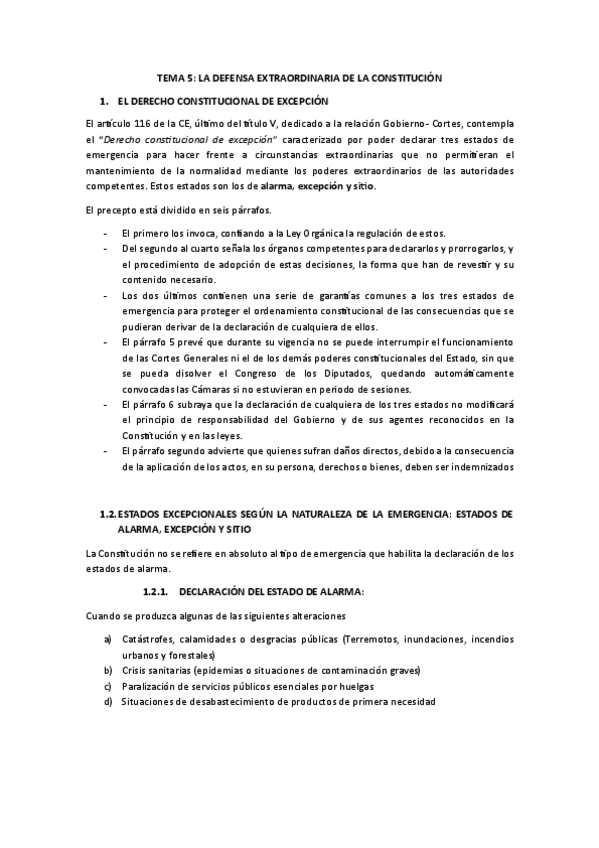 TEMA 5: LA DEFENSA EXTRAORDINARIA DE LA CONSTITUCIÓN

1. EL DERECHO CONSTITUCIONAL DE EXCEPCIÓN

El artículo 116 de la CE, último del título V, dedicado a la relación Gobierno- Cortes, contempla el "Derecho constitucional de excepción" caracterizado por poder declarar tres estados de emergencia para hacer frente a circunstancias extraordinarias que no permitieran el mantenimiento de la normalidad mediante los poderes extraordinarios de las autoridades competentes. Estos estados son los de alarma, excepción y sitio.

El precepto está dividido en seis párrafos.

- El primero los invoca, confiando a la Ley Orgánica la regulación de estos.
- Del segundo al cuarto señala los órganos competentes para declararlos y prorrogarlos, y el procedimiento de adopción de estas decisiones, la forma que han de revestir y su contenido necesario.
- Los dos últimos contienen una serie de garantías comunes a los tres estados de emergencia para proteger el ordenamiento constitucional de las consecuencias que se pudieran derivar de la declaración de cualquiera de ellos.
- El párrafo 5 prevé que durante su vigencia no se puede interrumpir el funcionamiento de las Cortes Generales ni el de los demás poderes constitucionales del Estado, sin que se pueda disolver el Congreso de los Diputados, quedando automáticamente convocadas las Cámaras si no estuvieran en periodo de sesiones.
- El párrafo 6 subraya que la declaración de cualquiera de los tres estados no modificará el principio de responsabilidad del Gobierno y de sus agentes reconocidos en la Constitución y en las leyes.
- El párrafo segundo advierte que quienes sufran daños directos, debido a la consecuencia de la aplicación de los actos, en su persona, derechos o bienes, deben ser indemnizados

1.2. ESTADOS EXCEPCIONALES SEGÚN LA NATURALEZA DE LA EMERGENCIA: ESTADOS DE ALARMA, EXCEPCIÓN Y SITIO

La Constitución no se refiere en absoluto al tipo de emergencia que habilita la declaración de los estados de alarma.

1.2.1. DECLARACIÓN DEL ESTADO DE ALARMA:

Cuando se produzca algunas de las siguientes alteraciones

a) Catástrofes, calamidades o desgracias públicas (Terremotos, inundaciones, incendios urbanos y forestales)
b) Crisis sanitarias (epidemias o situaciones de contaminación graves)
c) Paralización de servicios públicos esenciales por huelgas
d) Situaciones de desabastecimiento de productos de primera necesidad